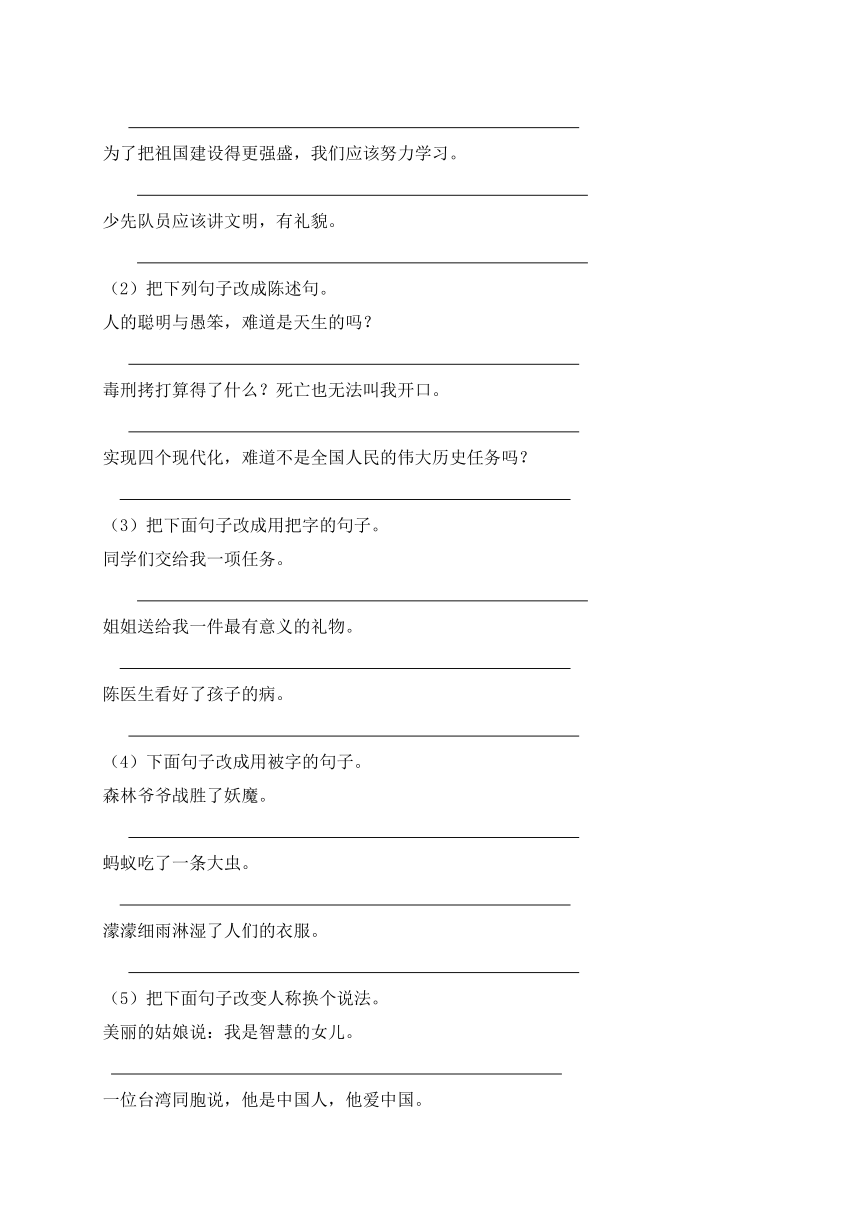 为了把祖国建设得更强盛，我们应该努力学习。

少先队员应该讲文明，有礼貌。

（2）把下列句子改成陈述句。

人的聪明与愚笨，难道是天生的吗？

毒刑拷打算得了什么？死亡也无法叫我开口。

实现四个现代化，难道不是全国人民的伟大历史任务吗？

（3）把下面句子改成用把字的句子。

同学们交给我一项任务。

姐姐送给我一件最有意义的礼物。

陈医生看好了孩子的病。

（4）下面句子改成用被字的句子。

森林爷爷战胜了妖魔。

蚂蚁吃了一条大虫。

濛濛细雨淋湿了人们的衣服。

（5）把下面句子改变人称换个说法。

美丽的姑娘说：我是智慧的女儿。

一位台湾同胞说，他是中国人，他爱中国。